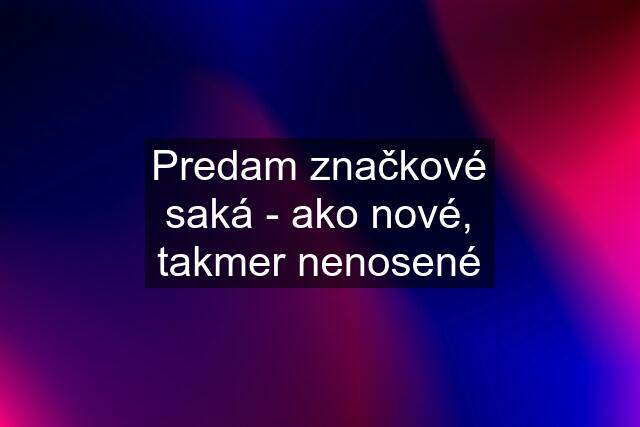 Predam značkové saká - ako nové, takmer nenosené